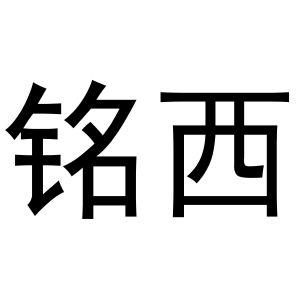 铭西